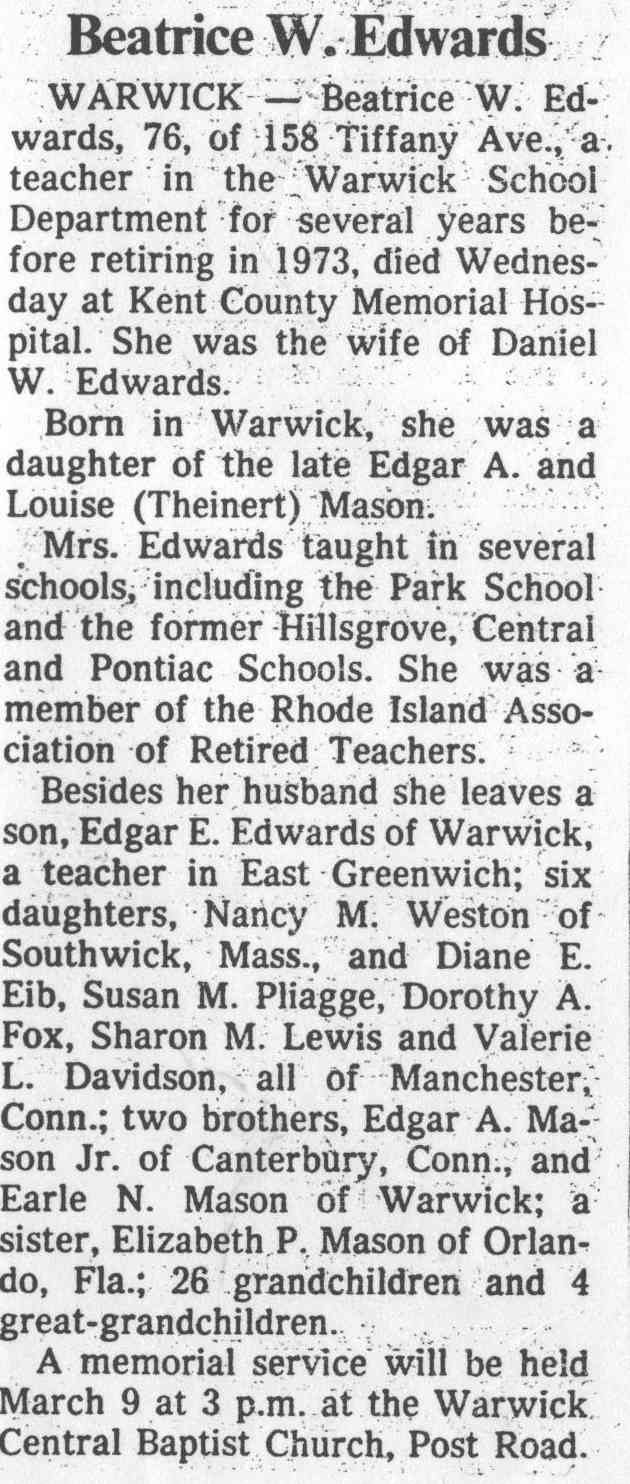 Beatrice W. Edwards

WARWICK — Beatrice W. Edwards, 76, of 158 Tiffany Ave., a teacher in the Warwick School Department for several years before retiring in 1973, died Wednesday at Kent County Memorial Hospital. She was the wife of Daniel W. Edwards.

Born in Warwick, she was a daughter of the late Edgar A. and Louise (Theinert) Mason.

Mrs. Edwards taught in several schools, including the Park School and the former Hillsgrove, Central and Pontiac Schools. She was a member of the Rhode Island Association of Retired Teachers.

Besides her husband she leaves a son, Edgar E. Edwards of Warwick, a teacher in East Greenwich; six daughters, Nancy M. Weston of Southwick, Mass., and Diane E. Eib, Susan M. Pliagge, Dorothy A. Fox, Sharon M. Lewis and Valerie L. Davidson, all of Manchester, Conn.; two brothers, Edgar A. Mason Jr. of Canterbury, Conn., and Earle N. Mason of Warwick; a sister, Elizabeth P. Mason of Orlando, Fla.; 26 grandchildren and 4 great-grandchildren.

A memorial service will be held March 9 at 3 p.m. at the Warwick Central Baptist Church, Post Road.